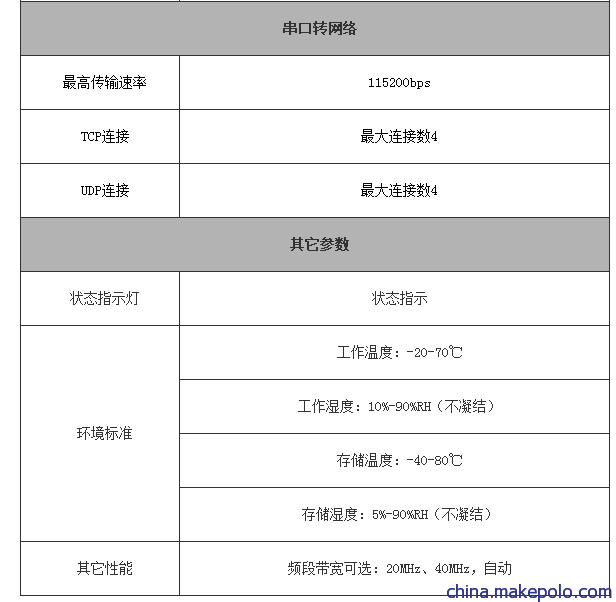 | 串口转网络 | |
|---|---|
| 最高传输速率 | 115200bps |
| TCP连接 | 最大连接数4 |
| UDP连接 | 最大连接数4 |
| 其它参数 | |
| 状态指示灯 | 状态指示 |
| 环境标准 | 工作温度：-20-70℃ |
| | 工作湿度：10%-90%RH（不凝结） |
| | 存储温度：-40-80℃ |
| | 存储湿度：5%-90%RH（不凝结） |
| 其它性能 | 频段带宽可选：20MHz、40MHz，自动 |

china.makepolo.com